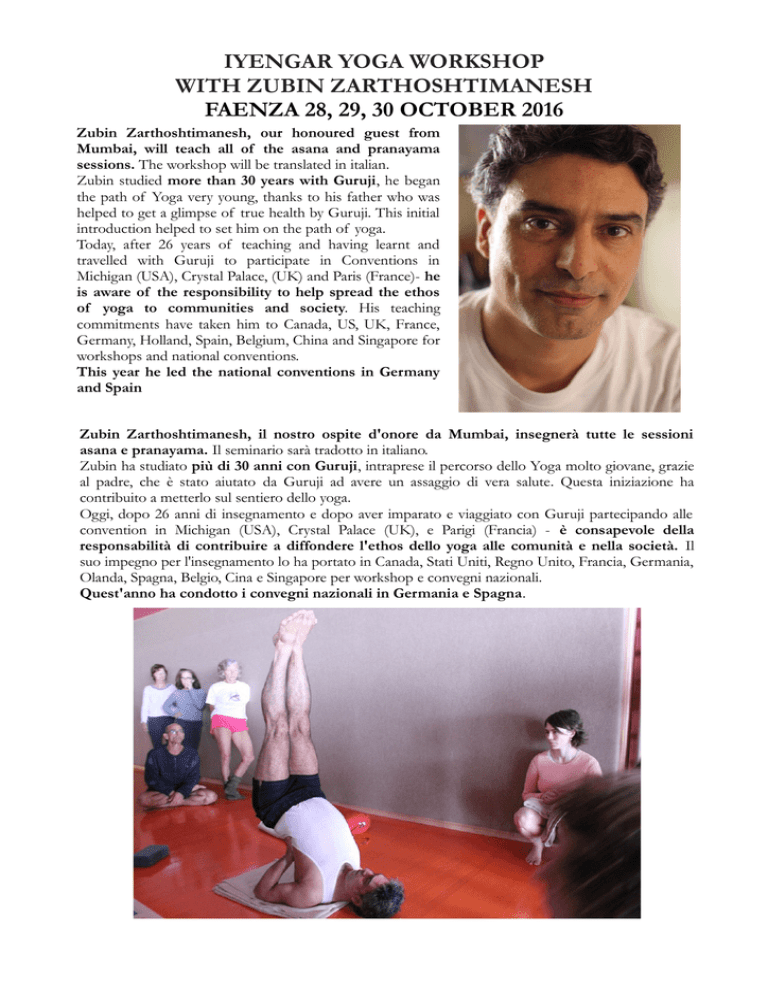 IYENGAR YOGA WORKSHOP
WITH ZUBIN ZARTHOSHTIMANESH
FAENZA 28, 29, 30 OCTOBER 2016

Zubin Zarthoshtimanesh, our honoured guest from Mumbai, will teach all of the asana and pranayama sessions. The workshop will be translated in italian.
Zubin studied more than 30 years with Guruji, he began the path of Yoga very young, thanks to his father who was helped to get a glimpse of true health by Guruji. This initial introduction helped to set him on the path of yoga.
Today, after 26 years of teaching and having learnt and travelled with Guruji to participate in Conventions in Michigan (USA), Crystal Palace, (UK) and Paris (France)- he is aware of the responsibility to help spread the ethos of yoga to communities and society. His teaching commitments have taken him to Canada, US, UK, France, Germany, Holland, Spain, Belgium, China and Singapore for workshops and national conventions.
This year he led the national conventions in Germany and Spain

Zubin Zarthoshtimanesh, il nostro ospite d'onore da Mumbai, insegnerà tutte le sessioni asana e pranayama. Il seminario sarà tradotto in italiano.
Zubin ha studiato più di 30 anni con Guruji, intraprese il percorso dello Yoga molto giovane, grazie al padre, che è stato aiutato da Guruji ad avere un assaggio di vera salute. Questa iniziazione ha contribuito a metterlo sul sentiero dello yoga.
Oggi, dopo 26 anni di insegnamento e dopo aver imparato e viaggiato con Guruji partecipando alle convention in Michigan (USA), Crystal Palace (UK), e Parigi (Francia) - è consapevole della responsabilità di contribuire a diffondere l'ethos dello yoga alle comunità e nella società. Il suo impegno per l'insegnamento lo ha portato in Canada, Stati Uniti, Regno Unito, Francia, Germania, Olanda, Spagna, Belgio, Cina e Singapore per workshop e convegni nazionali.
Quest'anno ha condotto i convegni nazionali in Germania e Spagna.